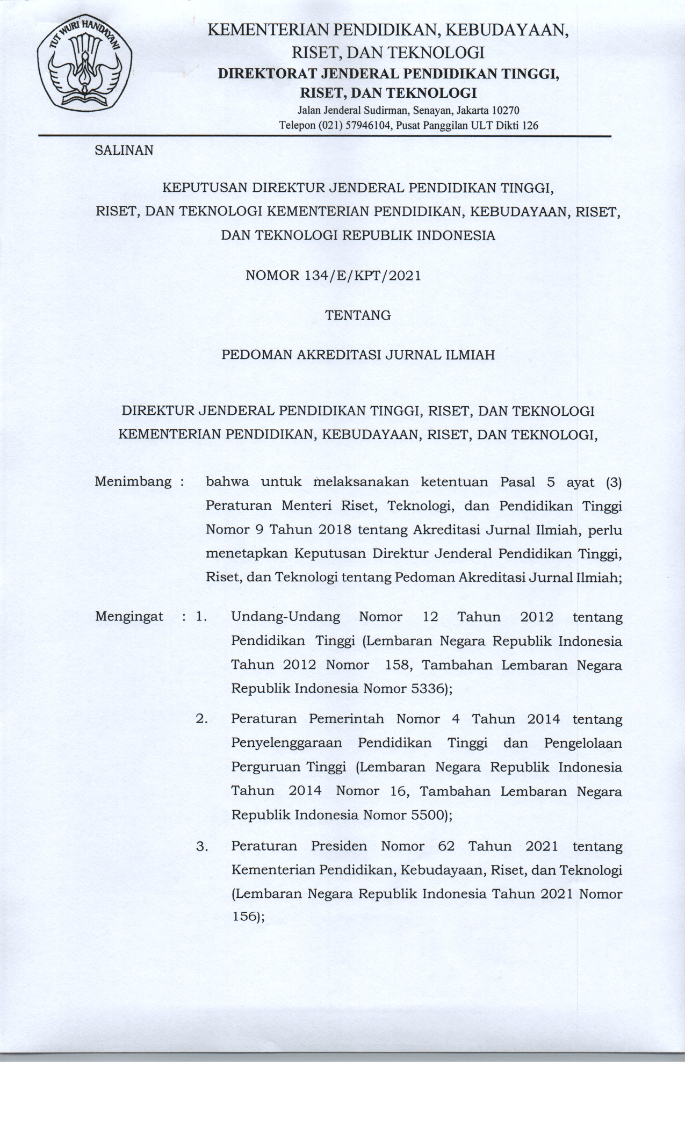 TUT WURI HANDAYANI

KEMENTERIAN PENDIDIKAN, KEBUDAYAAN, RISET, DAN TEKNOLOGI
DIREKTORAT JENDERAL PENDIDIKAN TINGGI, RISET, DAN TEKNOLOGI
Jalan Jenderal Sudirman, Senayan, Jakarta 10270
Telepon (021) 57946104, Pusat Panggilan ULT Dikti 126

SALINAN

KEPUTUSAN DIREKTUR JENDERAL PENDIDIKAN TINGGI, RISET, DAN TEKNOLOGI KEMENTERIAN PENDIDIKAN, KEBUDAYAAN, RISET, DAN TEKNOLOGI REPUBLIK INDONESIA

NOMOR 134/E/KPT/2021

TENTANG

PEDOMAN AKREDITASI JURNAL ILMIAH

DIREKTUR JENDERAL PENDIDIKAN TINGGI, RISET, DAN TEKNOLOGI KEMENTERIAN PENDIDIKAN, KEBUDAYAAN, RISET, DAN TEKNOLOGI,

Menimbang : bahwa untuk melaksanakan ketentuan Pasal 5 ayat (3) Peraturan Menteri Riset, Teknologi, dan Pendidikan Tinggi Nomor 9 Tahun 2018 tentang Akreditasi Jurnal Ilmiah, perlu menetapkan Keputusan Direktur Jenderal Pendidikan Tinggi, Riset, dan Teknologi tentang Pedoman Akreditasi Jurnal Ilmiah;

Mengingat : 1. Undang-Undang Nomor 12 Tahun 2012 tentang Pendidikan Tinggi (Lembaran Negara Republik Indonesia Tahun 2012 Nomor 158, Tambahan Lembaran Negara Republik Indonesia Nomor 5336);

2. Peraturan Pemerintah Nomor 4 Tahun 2014 tentang Penyelenggaraan Pendidikan Tinggi dan Pengelolaan Perguruan Tinggi (Lembaran Negara Republik Indonesia Tahun 2014 Nomor 16, Tambahan Lembaran Negara Republik Indonesia Nomor 5500);

3. Peraturan Presiden Nomor 62 Tahun 2021 tentang Kementerian Pendidikan, Kebudayaan, Riset, dan Teknologi (Lembaran Negara Republik Indonesia Tahun 2021 Nomor 156);